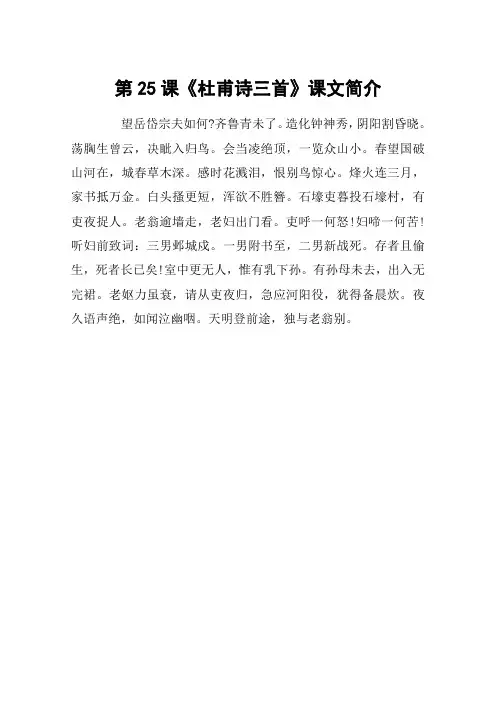 第 25 课《杜甫诗三首》课文简介

望岳岱宗夫如何?齐鲁青未了。造化钟神秀，阴阳割昏晓。荡胸生曾云，决眦入归鸟。会当凌绝顶，一览众山小。春望国破山河在，城春草木深。感时花溅泪，恨别鸟惊心。烽火连三月，家书抵万金。白头搔更短，浑欲不胜簪。石壕吏暮投石壕村，有吏夜捉人。老翁逾墙走，老妇出门看。吏呼一何怒!妇啼一何苦!听妇前致词：三男邺城戍。一男附书至，二男新战死。存者且偷生，死者长已矣!室中更无人，惟有乳下孙。有孙母未去，出入无完裙。老妪力虽衰，请从吏夜归，急应河阳役，犹得备晨炊。夜久语声绝，如闻泣幽咽。天明登前途，独与老翁别。